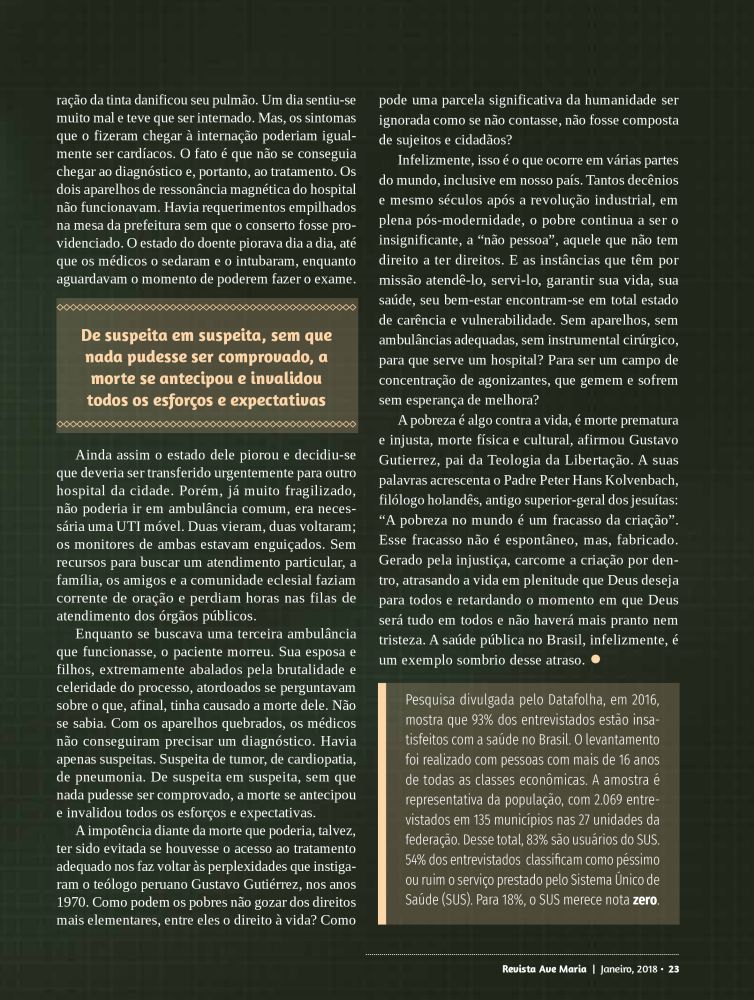 ração da tinta danificou seu pulmão. Um dia sentiu-se muito mal e teve que ser internado. Mas, os sintomas que o fizeram chegar à internação poderiam igualmente ser cardíacos. O fato é que não se conseguia chegar ao diagnóstico e, portanto, ao tratamento. Os dois aparelhos de ressonância magnética do hospital não funcionavam. Havia requerimentos empilhados na mesa da prefeitura sem que o conserto fosse providenciado. O estado do doente piorava dia a dia, até que os médicos o sedaram e o intubaram, enquanto aguardavam o momento de poderem fazer o exame.

De suspeita em suspeita, sem que nada pudesse ser comprovado, a morte se antecipou e invalidou todos os esforços e expectativas

Ainda assim o estado dele piorou e decidiu-se que deveria ser transferido urgentemente para outro hospital da cidade. Porém, já muito fragilizado, não poderia ir em ambulância comum, era necessária uma UTI móvel. Duas vieram, duas voltaram; os monitores de ambas estavam enguiçados. Sem recursos para buscar um atendimento particular, a família, os amigos e a comunidade eclesial faziam corrente de oração e perdiam horas nas filas de atendimento dos órgãos públicos.

Enquanto se buscava uma terceira ambulância que funcionasse, o paciente morreu. Sua esposa e filhos, extremamente abalados pela brutalidade e celeridade do processo, atordoados se perguntavam sobre o que, afinal, tinha causado a morte dele. Não se sabia. Com os aparelhos quebrados, os médicos não conseguiram precisar um diagnóstico. Havia apenas suspeitas. Suspeita de tumor, de cardiopatia, de pneumonia. De suspeita em suspeita, sem que nada pudesse ser comprovado, a morte se antecipou e invalidou todos os esforços e expectativas.

A impotência diante da morte que poderia, talvez, ter sido evitada se houvesse o acesso ao tratamento adequado nos faz voltar às perplexidades que instigaram o teólogo peruano Gustavo Gutiérrez, nos anos 1970. Como podem os pobres não gozar dos direitos mais elementares, entre eles o direito à vida? Como pode uma parcela significativa da humanidade ser ignorada como se não contasse, não fosse composta de sujeitos e cidadãos?

Infelizmente, isso é o que ocorre em várias partes do mundo, inclusive em nosso país. Tantos decênios e mesmo séculos após a revolução industrial, em plena pós-modernidade, o pobre continua a ser o insignificante, a “não pessoa”, aquele que não tem direito a ter direitos. E as instâncias que têm por missão atendê-lo, servi-lo, garantir sua vida, sua saúde, seu bem-estar encontram-se em total estado de carência e vulnerabilidade. Sem aparelhos, sem ambulâncias adequadas, sem instrumental cirúrgico, para que serve um hospital? Para ser um campo de concentração de agonizantes, que gemem e sofrem sem esperança de melhora?

A pobreza é algo contra a vida, é morte prematura e injusta, morte física e cultural, afirmou Gustavo Gutierrez, pai da Teologia da Libertação. A suas palavras acrescenta o Padre Peter Hans Kolvenbach, filólogo holandês, antigo superior-geral dos jesuítas: “A pobreza no mundo é um fracasso da criação”. Esse fracasso não é espontâneo, mas, fabricado. Gerado pela injustiça, carcome a criação por dentro, atrasando a vida em plenitude que Deus deseja para todos e retardando o momento em que Deus será tudo em todos e não haverá mais pranto nem tristeza. A saúde pública no Brasil, infelizmente, é um exemplo sombrio desse atraso.

Pesquisa divulgada pelo Datafolha, em 2016, mostra que 93% dos entrevistados estão insatisfeitos com a saúde no Brasil. O levantamento foi realizado com pessoas com mais de 16 anos de todas as classes econômicas. A amostra é representativa da população, com 2.069 entrevistados em 135 municípios nas 27 unidades da federação. Desse total, 83% são usuários do SUS. 54% dos entrevistados classificam como péssimo ou ruim o serviço prestado pelo Sistema Único de Saúde (SUS). Para 18%, o SUS merece nota zero.

Revista Ave Maria | Janeiro, 2018 • 23